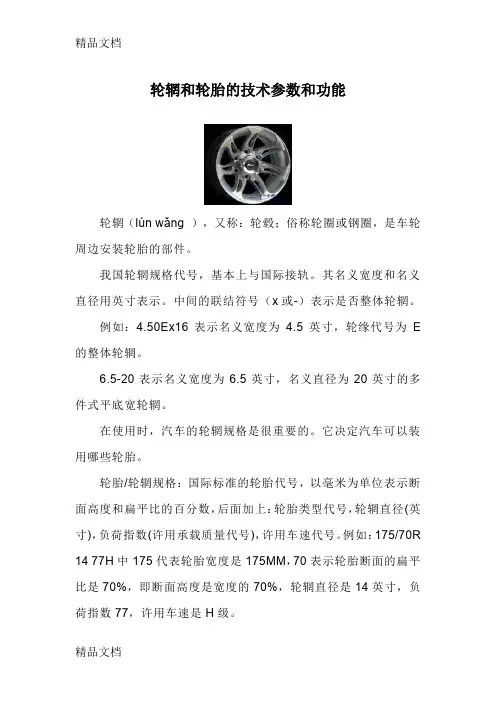 精品文档

轮辋和轮胎的技术参数和功能

轮辋（lún wǎng ），又称：轮毂；俗称轮圈或钢圈，是车轮周边安装轮胎的部件。

我国轮辋规格代号，基本上与国际接轨。其名义宽度和名义直径用英寸表示。中间的联结符号（x 或-）表示是否整体轮辋。

例如：4.50Ex16 表示名义宽度为 4.5 英寸，轮缘代号为 E 的整体轮辋。

6.5-20 表示名义宽度为 6.5 英寸，名义直径为 20 英寸的多件式平底宽轮辋。

在使用时，汽车的轮辋规格是很重要的。它决定汽车可以装用哪些轮胎。

轮胎/轮辋规格：国际标准的轮胎代号，以毫米为单位表示断面高度和扁平比的百分数，后面加上：轮胎类型代号，轮辋直径(英寸)，负荷指数(许用承载质量代号)，许用车速代号。例如：175/70R 14 77H 中 175 代表轮胎宽度是 175MM，70 表示轮胎断面的扁平比是 70%，即断面高度是宽度的 70%，轮辋直径是 14 英寸，负荷指数 77，许用车速是 H 级。

精品文档